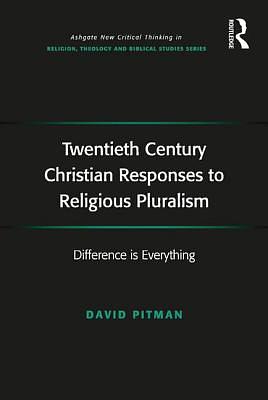 Ashgate New Critical Thinking in
RELIGION, THEOLOGY AND BIBLICAL STUDIES SERIES

ROUTLEDGE

Twentieth Century Christian Responses to Religious Pluralism

Difference is Everything

DAVID PITMAN